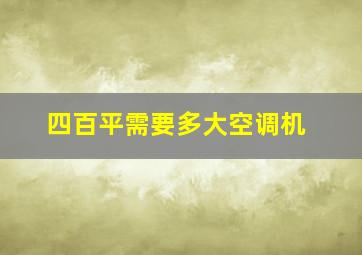 四百平需要多大空调机